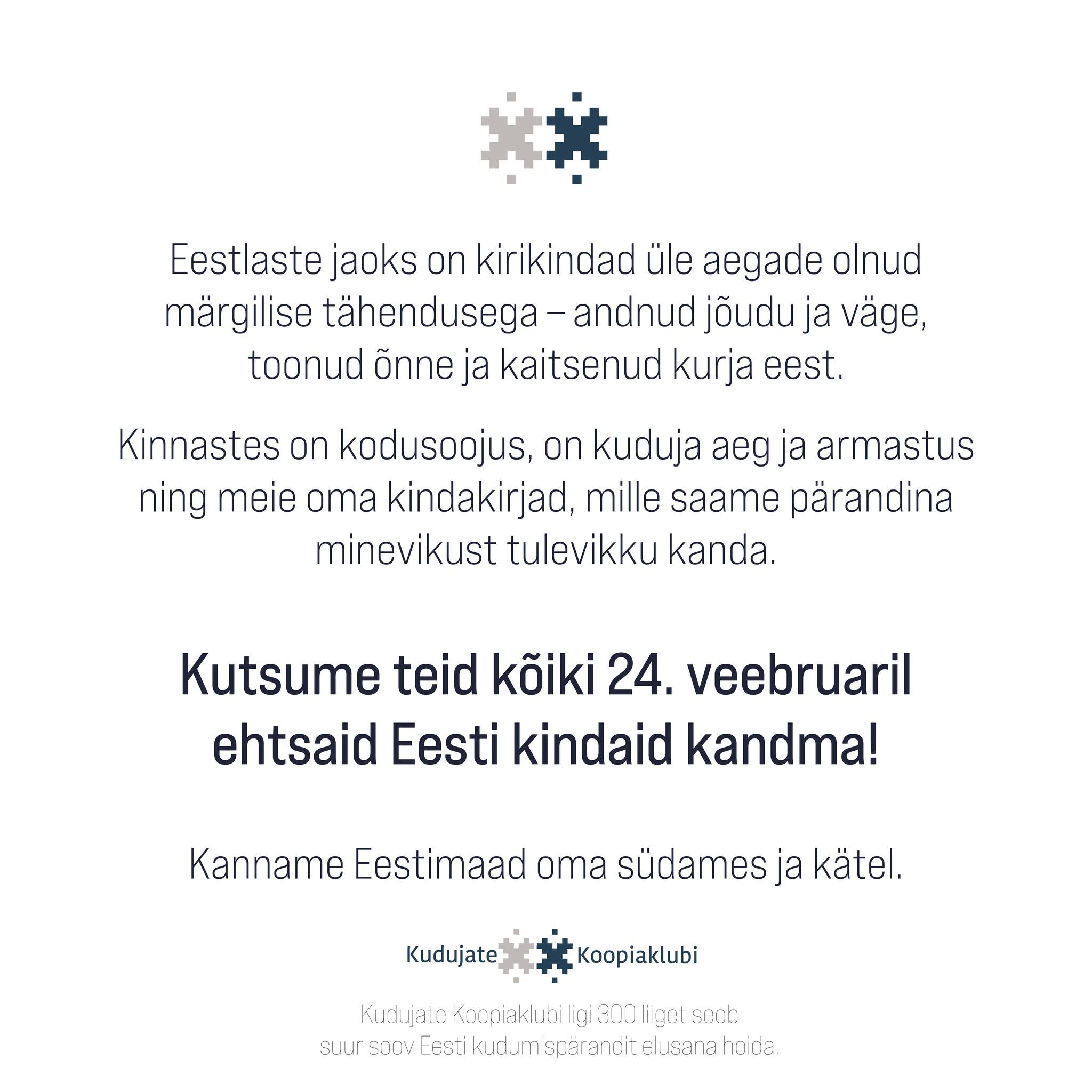 Eestlaste jaoks on kirikindad üle aegade olnud märgilise tähendusega – andnud jõudu ja väge, toonud õnne ja kaitsenud kurja eest.

Kinnastes on kodusoojus, on kuduja aeg ja armastus ning meie oma kindakirjad, mille saame pärandina minevikust tulevikku kanda.

Kutsume teid kõiki 24. veebruaril ehtsaid Eesti kindaid kandma!

Kanname Eestimaad oma südames ja kätel.

Kudujate Koopiaklubi

Kudujate Koopiaklubi ligi 300 liiget seob suur soov Eesti kudumispärandit elusana hoida.